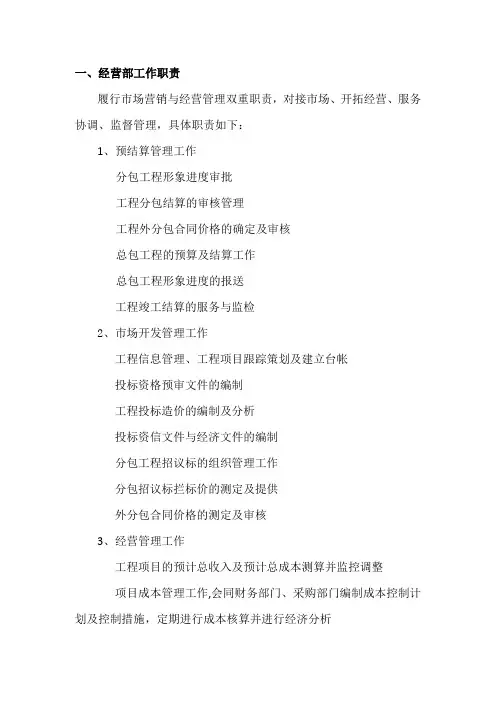 一、经营部工作职责

履行市场营销与经营管理双重职责，对接市场、开拓经营、服务协调、监督管理，具体职责如下：

1、预结算管理工作

分包工程形象进度审批

工程分包结算的审核管理

工程外分包合同价格的确定及审核

总包工程的预算及结算工作

总包工程形象进度的报送

工程竣工结算的服务与监检

2、市场开发管理工作

工程信息管理、工程项目跟踪策划及建立台帐

投标资格预审文件的编制

工程投标造价的编制及分析

投标资信文件与经济文件的编制

分包工程招议标的组织管理工作

分包招议标拦标价的测定及提供

外分包合同价格的测定及审核

3、经营管理工作

工程项目的预计总收入及预计总成本测算并监控调整

项目成本管理工作,会同财务部门、采购部门编制成本控制计划及控制措施，定期进行成本核算并进行经济分析